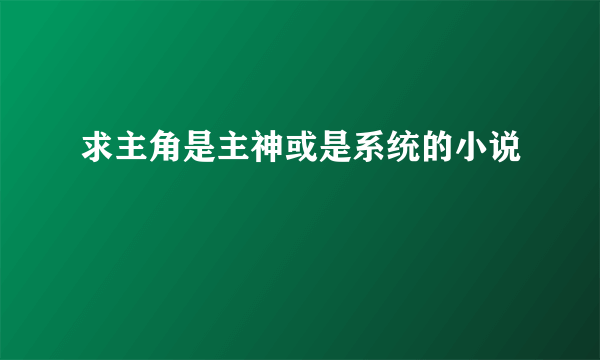 求主角是主神或是系统的小说